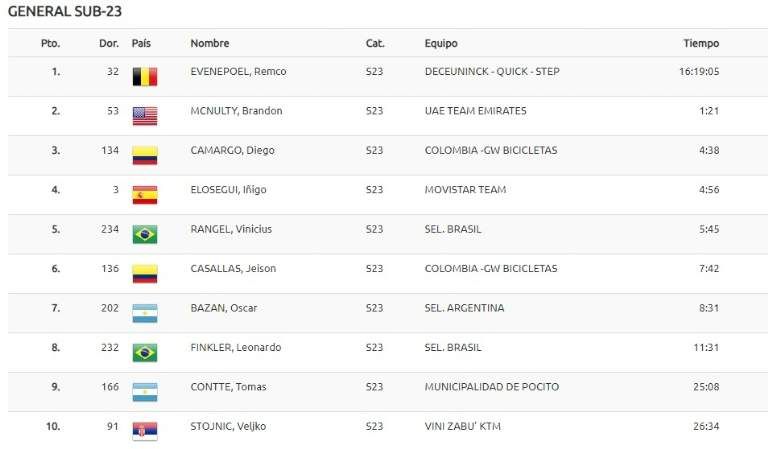 GENERAL SUB-23

| Pto. | Dor. | País | Nombre | Cat. | Equipo | Tiempo |
|---|---|---|---|---|---|---|
| 1. | 32 | | EVENEPOEL, Remco | S23 | DECEUNINCK - QUICK - STEP | 16:19:05 |
| 2. | 53 | | MCNULTY, Brandon | S23 | UAE TEAM EMIRATES | 1:21 |
| 3. | 134 | | CAMARGO, Diego | S23 | COLOMBIA -GW BICICLETAS | 4:38 |
| 4. | 3 | | ELOSEGUI, Iñigo | S23 | MOVISTAR TEAM | 4:56 |
| 5. | 234 | | RANGEL, Vinicius | S23 | SEL. BRASIL | 5:45 |
| 6. | 136 | | CASALLAS, Jeison | S23 | COLOMBIA -GW BICICLETAS | 7:42 |
| 7. | 202 | | BAZAN, Oscar | S23 | SEL. ARGENTINA | 8:31 |
| 8. | 232 | | FINKLER, Leonardo | S23 | SEL. BRASIL | 11:31 |
| 9. | 166 | | CONTTE, Tomas | S23 | MUNICIPALIDAD DE POCITO | 25:08 |
| 10. | 91 | | STOJNIC, Veljko | S23 | VINI ZABU' KTM | 26:34 |